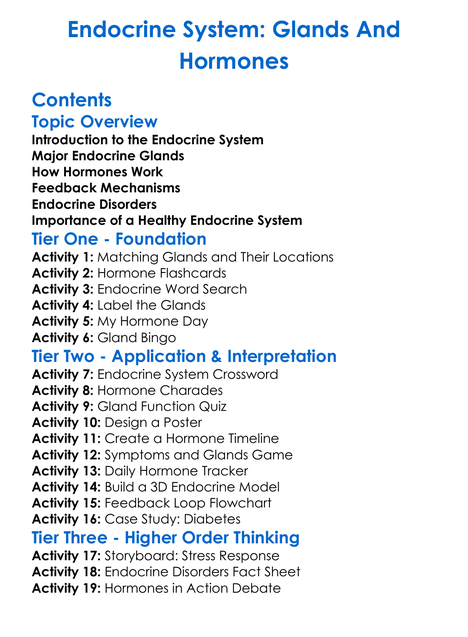 Endocrine System: Glands And Hormones

Contents

Topic Overview

Introduction to the Endocrine System
Major Endocrine Glands
How Hormones Work
Feedback Mechanisms
Endocrine Disorders
Importance of a Healthy Endocrine System

Tier One - Foundation

Activity 1: Matching Glands and Their Locations
Activity 2: Hormone Flashcards
Activity 3: Endocrine Word Search
Activity 4: Label the Glands
Activity 5: My Hormone Day
Activity 6: Gland Bingo

Tier Two - Application & Interpretation

Activity 7: Endocrine System Crossword
Activity 8: Hormone Charades
Activity 9: Gland Function Quiz
Activity 10: Design a Poster
Activity 11: Create a Hormone Timeline
Activity 12: Symptoms and Glands Game
Activity 13: Daily Hormone Tracker
Activity 14: Build a 3D Endocrine Model
Activity 15: Feedback Loop Flowchart
Activity 16: Case Study: Diabetes

Tier Three - Higher Order Thinking

Activity 17: Storyboard: Stress Response
Activity 18: Endocrine Disorders Fact Sheet
Activity 19: Hormones in Action Debate